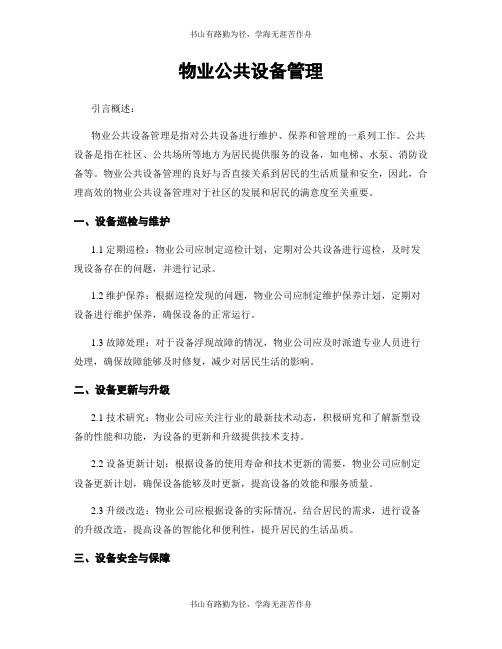 书山有路勤为径，学海无涯苦作舟

物业公共设备管理

引言概述：

物业公共设备管理是指对公共设备进行维护、保养和管理的一系列工作。公共设备是指在社区、公共场所等地方为居民提供服务的设备，如电梯、水泵、消防设备等。物业公共设备管理的良好与否直接关系到居民的生活质量和安全，因此，合理高效的物业公共设备管理对于社区的发展和居民的满意度至关重要。

一、设备巡检与维护

1.1 定期巡检：物业公司应制定巡检计划，定期对公共设备进行巡检，及时发现设备存在的问题，并进行记录。

1.2 维护保养：根据巡检发现的问题，物业公司应制定维护保养计划，定期对设备进行维护保养，确保设备的正常运行。

1.3 故障处理：对于设备浮现故障的情况，物业公司应及时派遣专业人员进行处理，确保故障能够及时修复，减少对居民生活的影响。

二、设备更新与升级

2.1 技术研究：物业公司应关注行业的最新技术动态，积极研究和了解新型设备的性能和功能，为设备的更新和升级提供技术支持。

2.2 设备更新计划：根据设备的使用寿命和技术更新的需要，物业公司应制定设备更新计划，确保设备能够及时更新，提高设备的效能和服务质量。

2.3 升级改造：物业公司应根据设备的实际情况，结合居民的需求，进行设备的升级改造，提高设备的智能化和便利性，提升居民的生活品质。

三、设备安全与保障

书山有路勤为径，学海无涯苦作舟